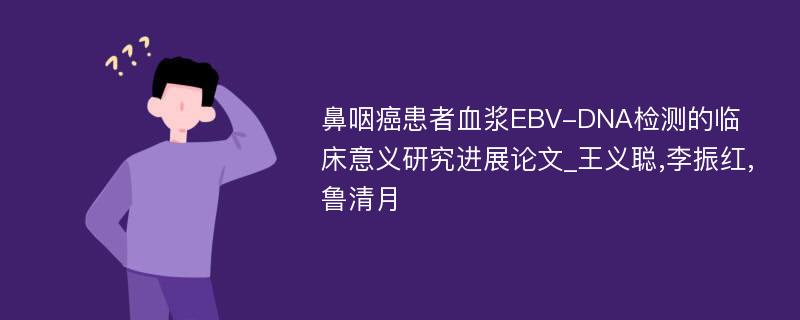 ???

鼻咽癌患者血浆EBV-DNA检测的临床意义研究进展论文_王义聪,李振红,鲁清月